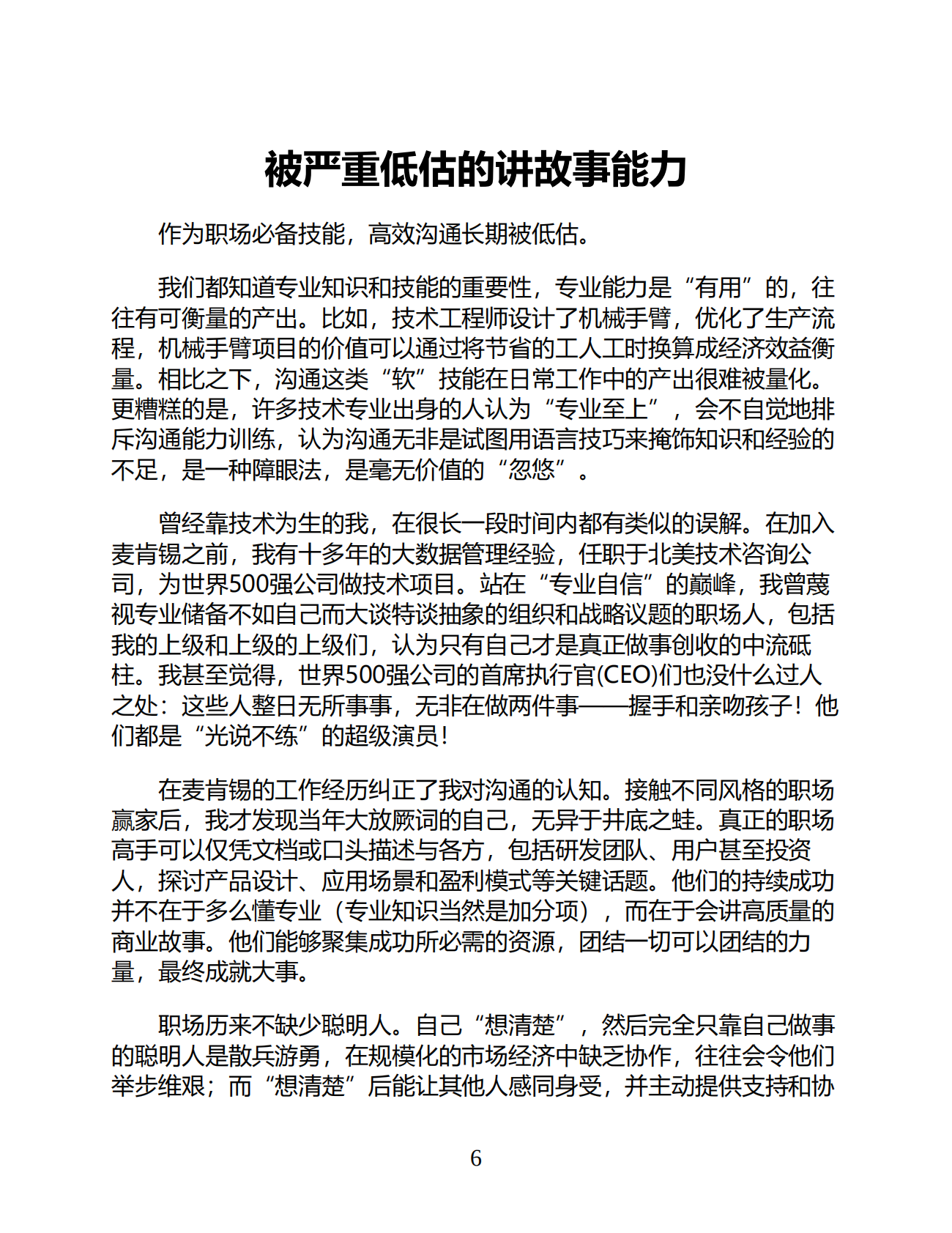 被严重低估的讲故事能力

作为职场必备技能，高效沟通长期被低估。

我们都知道专业知识和技能的重要性，专业能力是“有用”的，往往有可衡量的产出。比如，技术工程师设计了机械手臂，优化了生产流程，机械手臂项目的价值可以通过将节省的工人工时换算成经济效益衡量。相比之下，沟通这类“软”技能在日常工作中的产出很难被量化。更糟糕的是，许多技术专业出身的人认为“专业至上”，会不自觉地排斥沟通能力训练，认为沟通无非是试图用语言技巧来掩饰知识和经验的不足，是一种障眼法，是毫无价值的“忽悠”。

曾经靠技术为生的我，在很长一段时间内都有类似的误解。在加入麦肯锡之前，我有十多年的大数据管理经验，任职于北美技术咨询公司，为世界500强公司做技术项目。站在“专业自信”的巅峰，我曾蔑视专业储备不如自己而大谈特谈抽象的组织和战略议题的职场人，包括我的上级和上级的上级们，认为只有自己才是真正做事创收的中流砥柱。我甚至觉得，世界500强公司的首席执行官(CEO)们也没什么过人之处：这些人整日无所事事，无非在做两件事——握手和亲吻孩子！他们都是“光说不练”的超级演员！

在麦肯锡的工作经历纠正了我对沟通的认知。接触不同风格的职场赢家后，我才发现当年大放厥词的自己，无异于井底之蛙。真正的职场高手可以仅凭文档或口头描述与各方，包括研发团队、用户甚至投资人，探讨产品设计、应用场景和盈利模式等关键话题。他们的持续成功并不在于多么懂专业（专业知识当然是加分项），而在于会讲高质量的商业故事。他们能够聚集成功所必需的资源，团结一切可以团结的力量，最终成就大事。

职场历来不缺少聪明人。自己“想清楚”，然后完全只靠自己做事的聪明人是散兵游勇，在规模化的市场经济中缺乏协作，往往会令他们举步维艰；而“想清楚”后能让其他人感同身受，并主动提供支持和协

6